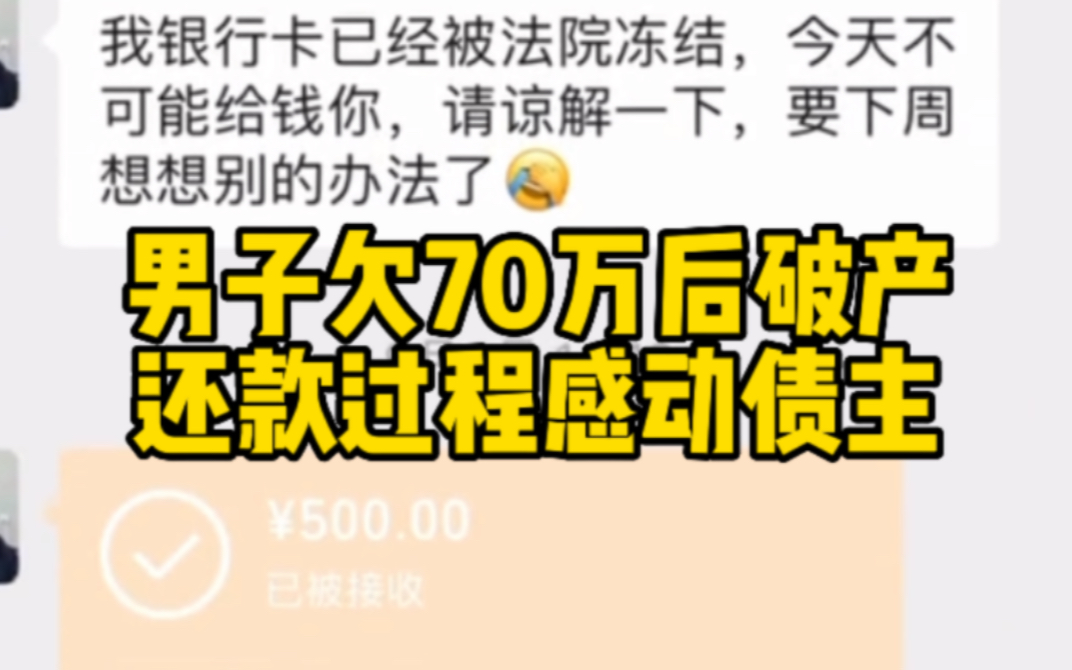 我银行卡已经被法院冻结，今天不可能给钱你，请谅解一下，要下周想想别的办法了

男子欠70万后破产
还款过程感动债主

¥500.00
已被接收